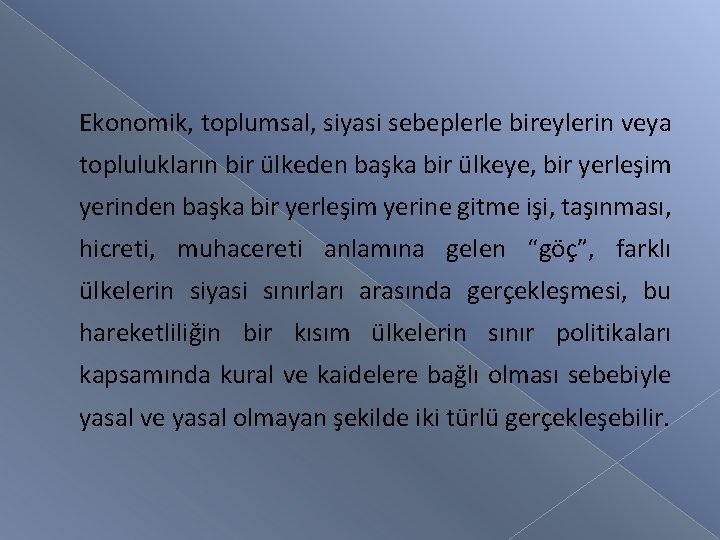 Ekonomik, toplumsal, siyasi sebeplerle bireylerin veya toplulukların bir ülkeden başka bir ülkeye, bir yerleşim yerinden başka bir yerleşim yerine gitme işi, taşınması, hicreti, muhacereti anlamına gelen "göç", farklı ülkelerin siyasi sınırları arasında gerçekleşmesi, bu hareketliliğin bir kısım ülkelerin sınır politikaları kapsamında kural ve kaidelere bağlı olması sebebiyle yasal ve yasal olmayan şekilde iki türlü gerçekleşebilir.